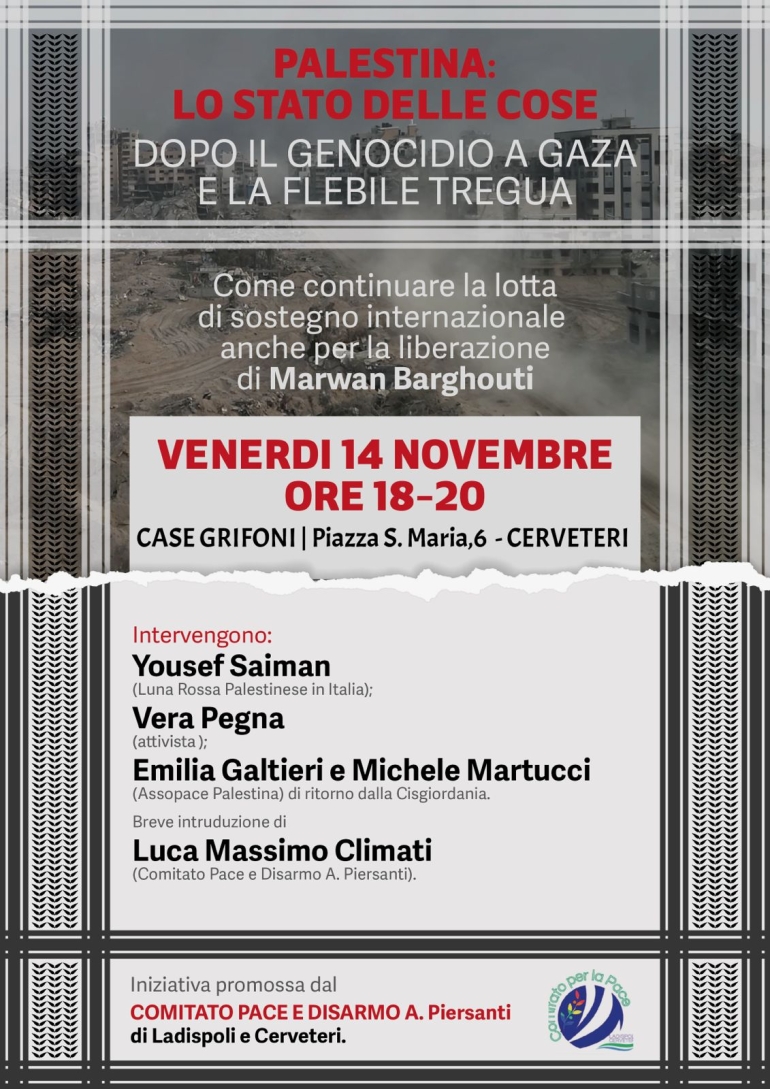 PALESTINA:
LO STATO DELLE COSE
DOPO IL GENOCIDIO A GAZA
E LA FLEBILE TREGUA

Come continuare la lotta di sostegno internazionale anche per la liberazione di Marwan Barghouti

VENERDI 14 NOVEMBRE
ORE 18-20
CASE GRIFONI | Piazza S. Maria,6 - CERVETERI

Intervengono:
Yousef Saiman
(Luna Rossa Palestinese in Italia);
Vera Pegna
(attivista );
Emilia Galtieri e Michele Martucci
(Assopace Palestina) di ritorno dalla Cisgiordania.
Breve intruduzione di
Luca Massimo Climati
(Comitato Pace e Disarmo A. Piersanti).

Iniziativa promossa dal
COMITATO PACE E DISARMO A. Piersanti
di Ladispoli e Cerveteri.

Comitato per la Pace